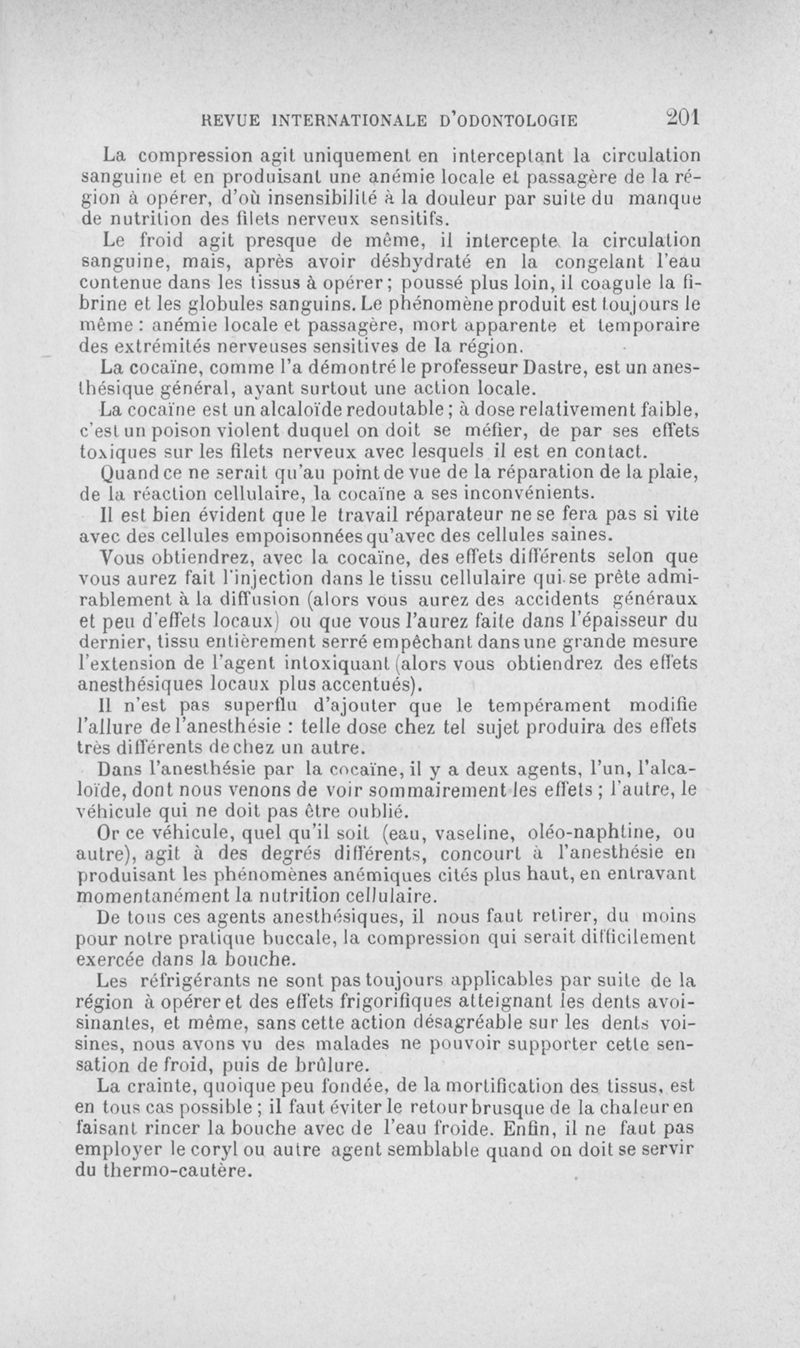 REVUE INTERNATIONALE D'ODONTOLOGIE 201

La compression agit uniquement en interceptant la circulation sanguine et en produisant une anémie locale et passagère de la région à opérer, d'où insensibilité à la douleur par suite du manque de nutrition des filets nerveux sensitifs.

Le froid agit presque de même, il intercepte la circulation sanguine, mais, après avoir déshydraté en la congelant l'eau contenue dans les tissus à opérer; poussé plus loin, il coagule la fibrine et les globules sanguins. Le phénomène produit est toujours le même : anémie locale et passagère, mort apparente et temporaire des extrémités nerveuses sensitives de la région.

La cocaïne, comme l'a démontré le professeur Dastre, est un anesthésique général, ayant surtout une action locale.

La cocaïne est un alcaloïde redoutable; à dose relativement faible, c'est un poison violent duquel on doit se méfier, de par ses effets toxiques sur les filets nerveux avec lesquels il est en contact.

Quand ce ne serait qu'au point de vue de la réparation de la plaie, de la réaction cellulaire, la cocaïne a ses inconvénients.

Il est bien évident que le travail réparateur ne se fera pas si vite avec des cellules empoisonnées qu'avec des cellules saines.

Vous obtiendrez, avec la cocaïne, des effets différents selon que vous aurez fait l'injection dans le tissu cellulaire qui se prête admirablement à la diffusion (alors vous aurez des accidents généraux et peu d'effets locaux) ou que vous l'aurez faite dans l'épaisseur du dernier, tissu entièrement serré empêchant dans une grande mesure l'extension de l'agent intoxiquant (alors vous obtiendrez des effets anesthésiques locaux plus accentués).

Il n'est pas superflu d'ajouter que le tempérament modifie l'allure de l'anesthésie : telle dose chez tel sujet produira des effets très différents de chez un autre.

Dans l'anesthésie par la cocaïne, il y a deux agents, l'un, l'alcaloïde, dont nous venons de voir sommairement les effets; l'autre, le véhicule qui ne doit pas être oublié.

Or ce véhicule, quel qu'il soit (eau, vaseline, oléo-naphtine, ou autre), agit à des degrés différents, concourt à l'anesthésie en produisant les phénomènes anémiques cités plus haut, en entravant momentanément la nutrition cellulaire.

De tous ces agents anesthésiques, il nous faut retirer, du moins pour notre pratique buccale, la compression qui serait difficilement exercée dans la bouche.

Les réfrigérants ne sont pas toujours applicables par suite de la région à opérer et des effets frigorifiques atteignant les dents avoisinantes, et même, sans cette action désagréable sur les dents voisines, nous avons vu des malades ne pouvoir supporter cette sensation de froid, puis de brûlure.

La crainte, quoique peu fondée, de la mortification des tissus, est en tous cas possible; il faut éviter le retour brusque de la chaleur en faisant rincer la bouche avec de l'eau froide. Enfin, il ne faut pas employer le coryl ou autre agent semblable quand on doit se servir du thermo-cautère.